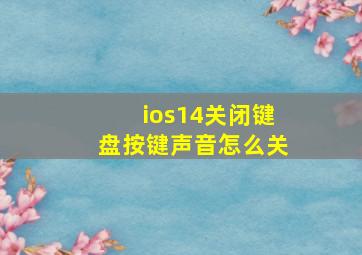 ios14关闭键盘按键声音怎么关